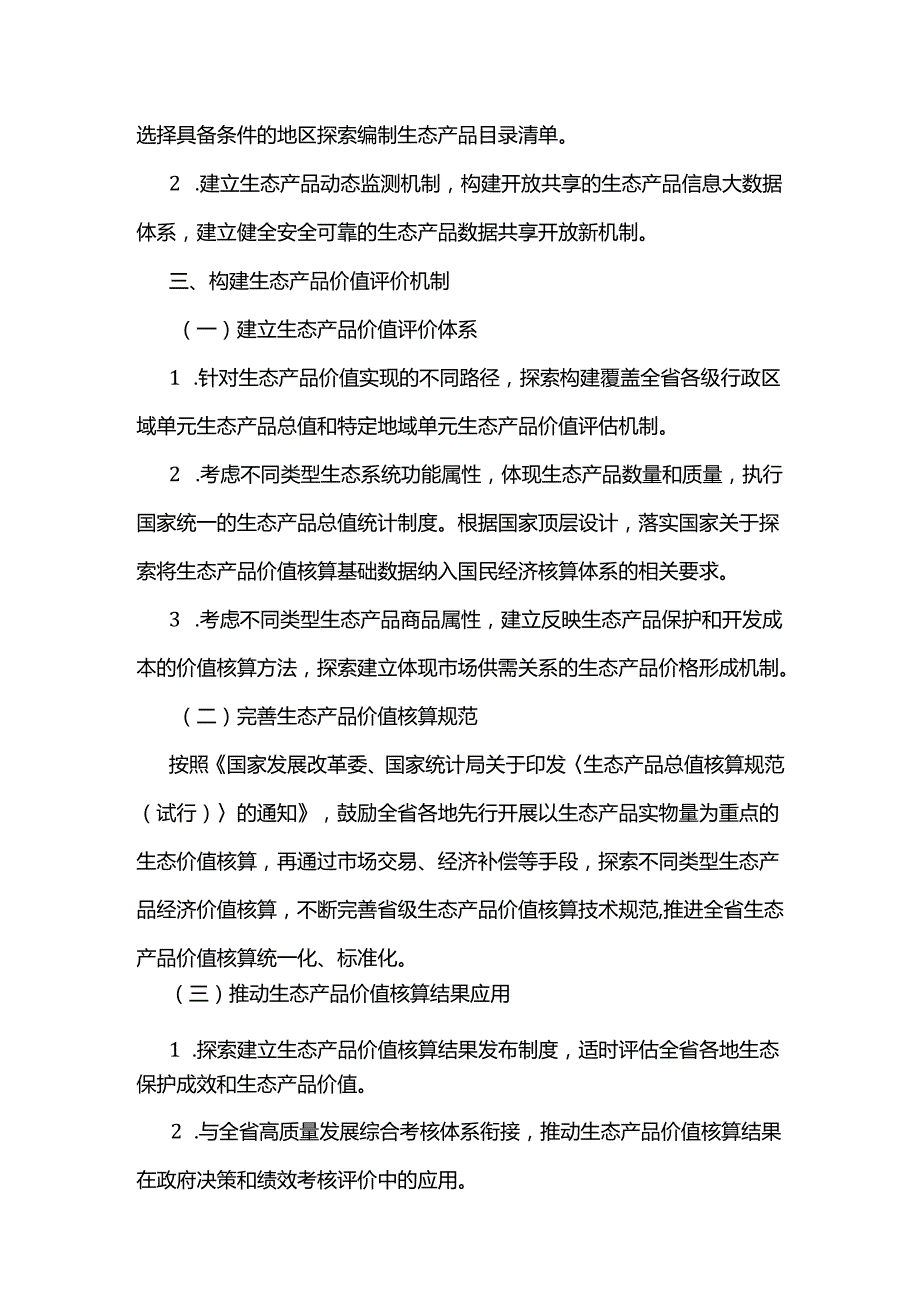 选择具备条件的地区探索编制生态产品目录清单。

2 .建立生态产品动态监测机制，构建开放共享的生态产品信息大数据体系，建立健全安全可靠的生态产品数据共享开放新机制。

三、构建生态产品价值评价机制

（一）建立生态产品价值评价体系

1 .针对生态产品价值实现的不同路径，探索构建覆盖全省各级行政区域单元生态产品总值和特定地域单元生态产品价值评估机制。

2 .考虑不同类型生态系统功能属性，体现生态产品数量和质量，执行国家统一的生态产品总值统计制度。根据国家顶层设计，落实国家关于探索将生态产品价值核算基础数据纳入国民经济核算体系的相关要求。

3 .考虑不同类型生态产品商品属性，建立反映生态产品保护和开发成本的价值核算方法，探索建立体现市场供需关系的生态产品价格形成机制。

（二）完善生态产品价值核算规范

按照《国家发展改革委、国家统计局关于印发〈生态产品总值核算规范（试行）〉的通知》，鼓励全省各地先行开展以生态产品实物量为重点的生态价值核算，再通过市场交易、经济补偿等手段，探索不同类型生态产品经济价值核算，不断完善省级生态产品价值核算技术规范,推进全省生态产品价值核算统一化、标准化。

（三）推动生态产品价值核算结果应用

1 .探索建立生态产品价值核算结果发布制度，适时评估全省各地生态保护成效和生态产品价值。

2 .与全省高质量发展综合考核体系衔接，推动生态产品价值核算结果在政府决策和绩效考核评价中的应用。